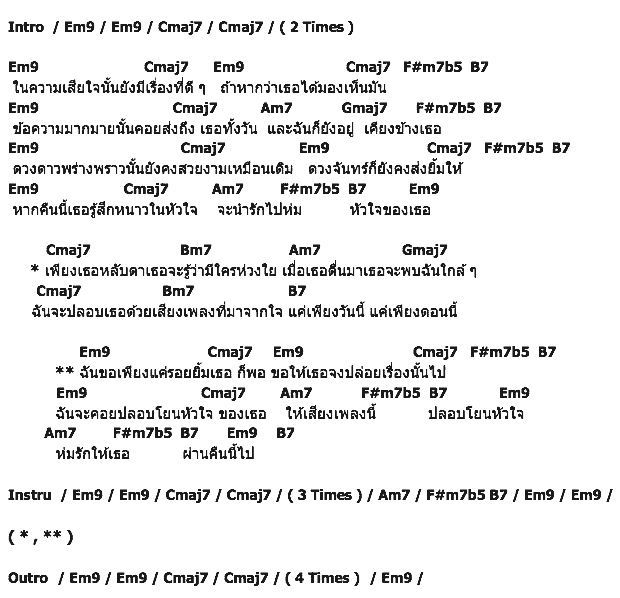 Intro / Em9 / Em9 / Cmaj7 / Cmaj7 / ( 2 Times )

Em9 Cmaj7 Em9 Cmaj7 F#m7b5 B7
ในความเสียใจนั้นยังมีเรื่องที่ดี ๆ ถ้าหากว่าเธอได้มองเห็นมัน
Em9 Cmaj7 Am7 Gmaj7 F#m7b5 B7
ข้อความมากมายนั้นคอยส่งถึง เธอทั้งวัน และฉันก็ยังอยู่ เคียงข้างเธอ
Em9 Cmaj7 Em9 Cmaj7 F#m7b5 B7
ดวงดาวพร่างพราวนั้นยังคงสวยงามเหมือนเดิม ดวงจันทร์ก็ยังคงส่งยิ้มให้
Em9 Cmaj7 Am7 F#m7b5 B7 Em9
หากคืนนี้เธอรู้สึกหนาวในหัวใจ จะนำรักไปห่ม หัวใจของเธอ

Cmaj7 Bm7 Am7 Gmaj7
* เพียงเธอหลับตาเธอจะรู้ว่ามีใครห่วงใย เมื่อเธอตื่นมาเธอจะพบฉันใกล้ ๆ
Cmaj7 Bm7 B7
ฉันจะปลอบเธอด้วยเสียงเพลงที่มาจากใจ แค่เพียงวันนี้ แค่เพียงตอนนี้

Em9 Cmaj7 Em9 Cmaj7 F#m7b5 B7
** ฉันขอเพียงแค่รอยยิ้มเธอ ก็พอ ขอให้เธอจงปล่อยเรื่องนั้นไป
Em9 Cmaj7 Am7 F#m7b5 B7 Em9
ฉันจะคอยปลอบโยนหัวใจ ของเธอ ให้เสียงเพลงนี้ ปลอบโยนหัวใจ
Am7 F#m7b5 B7 Em9 B7
ห่มรักให้เธอ ผ่านคืนนี้ไป

Instru / Em9 / Em9 / Cmaj7 / Cmaj7 / ( 3 Times ) / Am7 / F#m7b5 B7 / Em9 / Em9 /

( * , ** )

Outro / Em9 / Em9 / Cmaj7 / Cmaj7 / ( 4 Times ) / Em9 /